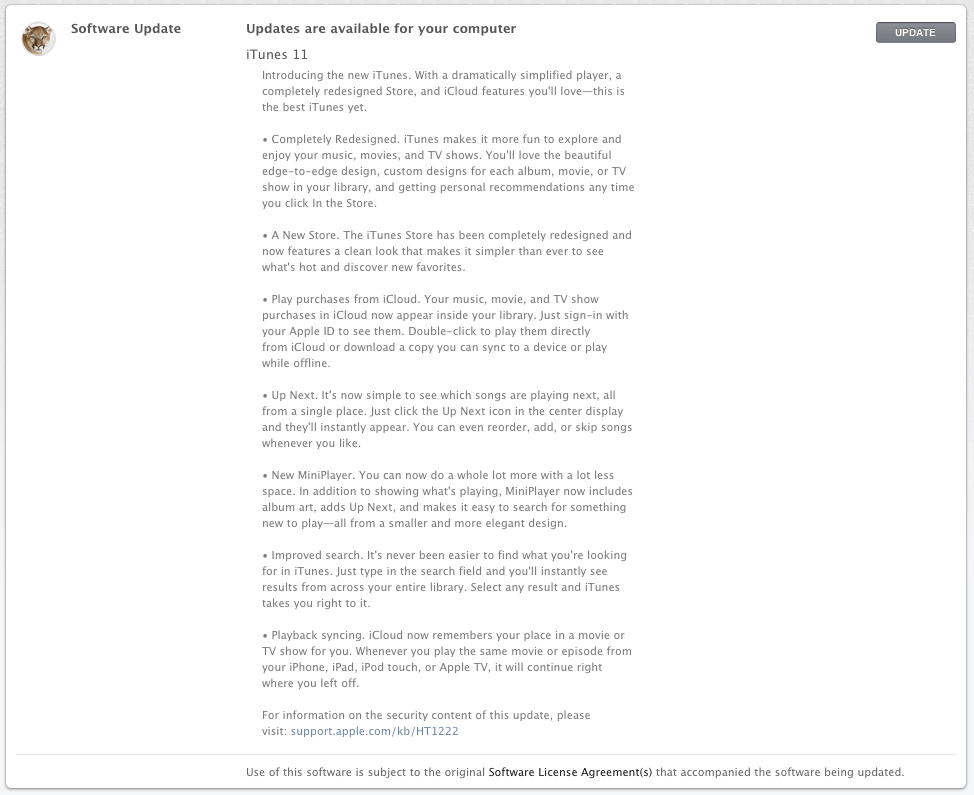 Software Update

Updates are available for your computer

UPDATE

iTunes 11

Introducing the new iTunes. With a dramatically simplified player, a completely redesigned Store, and iCloud features you'll love—this is the best iTunes yet.

• Completely Redesigned. iTunes makes it more fun to explore and enjoy your music, movies, and TV shows. You'll love the beautiful edge-to-edge design, custom designs for each album, movie, or TV show in your library, and getting personal recommendations any time you click In the Store.

• A New Store. The iTunes Store has been completely redesigned and now features a clean look that makes it simpler than ever to see what's hot and discover new favorites.

• Play purchases from iCloud. Your music, movie, and TV show purchases in iCloud now appear inside your library. Just sign-in with your Apple ID to see them. Double-click to play them directly from iCloud or download a copy you can sync to a device or play while offline.

• Up Next. It's now simple to see which songs are playing next, all from a single place. Just click the Up Next icon in the center display and they'll instantly appear. You can even reorder, add, or skip songs whenever you like.

• New MiniPlayer. You can now do a whole lot more with a lot less space. In addition to showing what's playing, MiniPlayer now includes album art, adds Up Next, and makes it easy to search for something new to play—all from a smaller and more elegant design.

• Improved search. It's never been easier to find what you're looking for in iTunes. Just type in the search field and you'll instantly see results from across your entire library. Select any result and iTunes takes you right to it.

• Playback syncing. iCloud now remembers your place in a movie or TV show for you. Whenever you play the same movie or episode from your iPhone, iPad, iPod touch, or Apple TV, it will continue right where you left off.

For information on the security content of this update, please visit: support.apple.com/kb/HT1222

Use of this software is subject to the original Software License Agreement(s) that accompanied the software being updated.